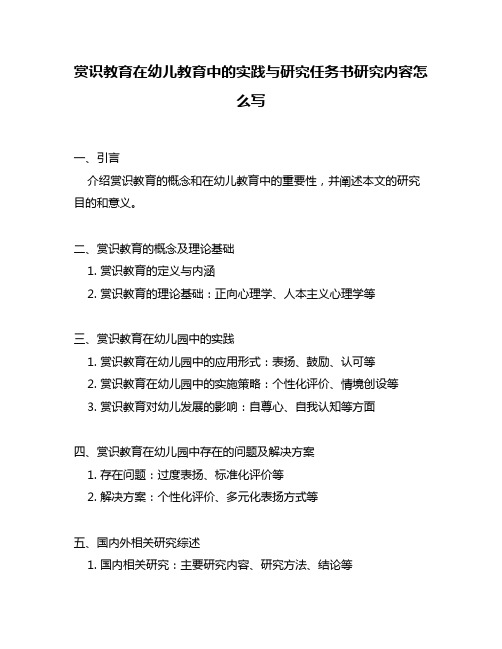 赏识教育在幼儿教育中的实践与研究任务书研究内容怎么写

一、引言

介绍赏识教育的概念和在幼儿教育中的重要性，并阐述本文的研究目的和意义。

二、赏识教育的概念及理论基础

1. 赏识教育的定义与内涵

2. 赏识教育的理论基础：正向心理学、人本主义心理学等

三、赏识教育在幼儿园中的实践

1. 赏识教育在幼儿园中的应用形式：表扬、鼓励、认可等

2. 赏识教育在幼儿园中的实施策略：个性化评价、情境创设等

3. 赏识教育对幼儿发展的影响：自尊心、自我认知等方面

四、赏识教育在幼儿园中存在的问题及解决方案

1. 存在问题：过度表扬、标准化评价等

2. 解决方案：个性化评价、多元化表扬方式等

五、国内外相关研究综述

1. 国内相关研究：主要研究内容、研究方法、结论等